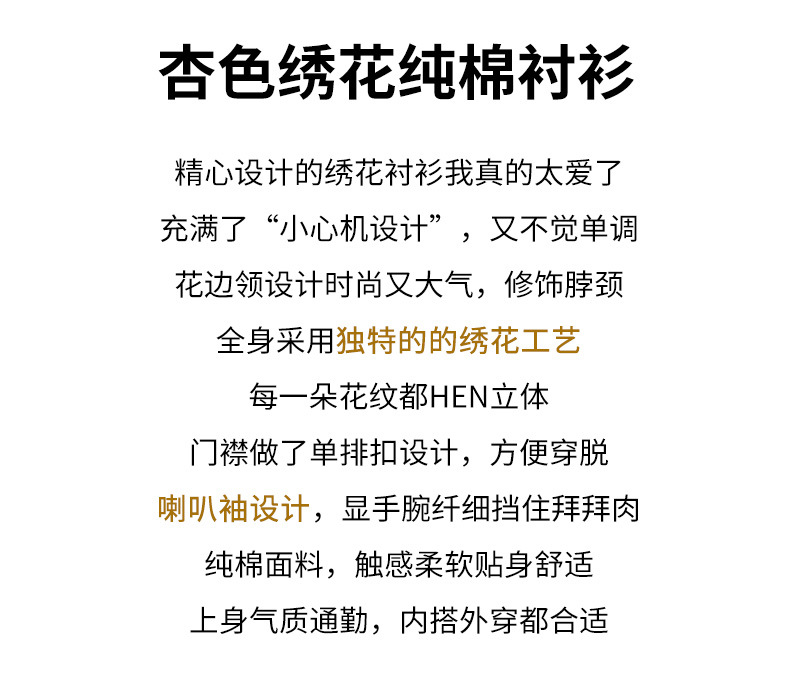 杏色绣花纯棉衬衫

精心设计的绣花衬衫我真的太爱了

充满了“小心机设计”，又不觉单调

花边领设计时尚又大气，修饰脖颈

全身采用独特的的绣花工艺

每一朵花纹都HEN立体

门襟做了单排扣设计，方便穿脱

喇叭袖设计，显手腕纤细挡住拜拜肉

纯棉面料，触感柔软贴身舒适

上身气质通勤，内搭外穿都合适